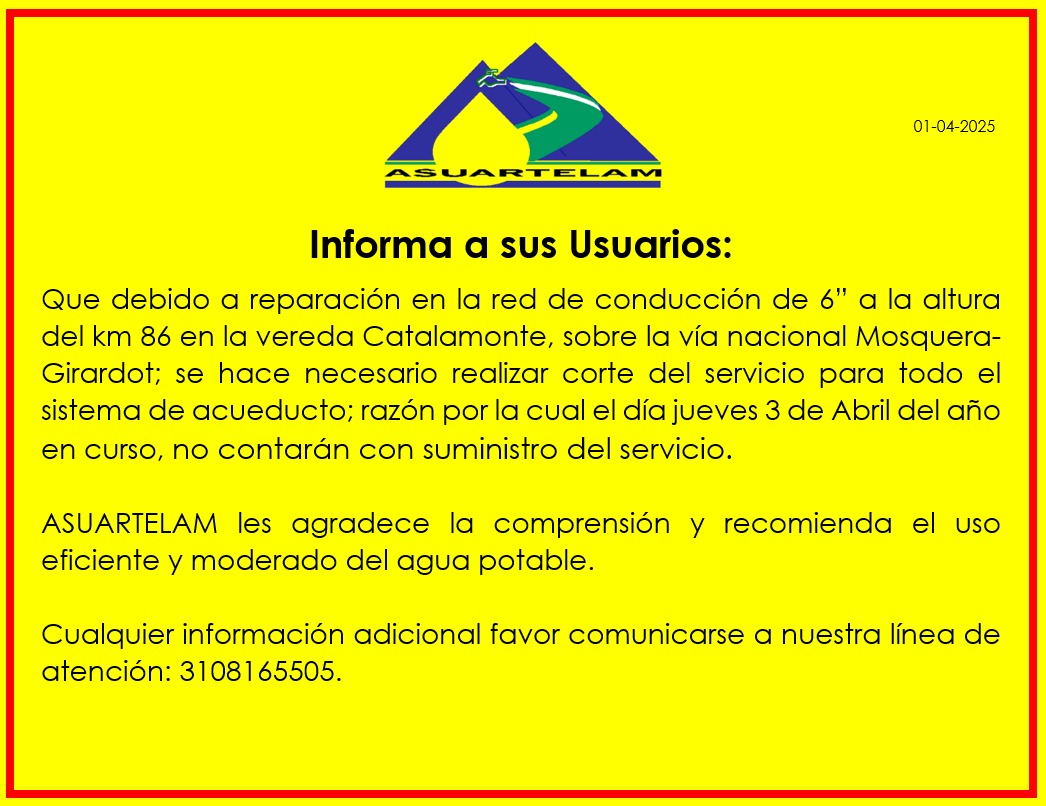 ASUARTELAM

01-04-2025

Informa a sus Usuarios:

Que debido a reparación en la red de conducción de 6" a la altura del km 86 en la vereda Catalamonte, sobre la vía nacional Mosquera-Girardot; se hace necesario realizar corte del servicio para todo el sistema de acueducto; razón por la cual el día jueves 3 de Abril del año en curso, no contarán con suministro del servicio.

ASUARTELAM les agradece la comprensión y recomienda el uso eficiente y moderado del agua potable.

Cualquier información adicional favor comunicarse a nuestra línea de atención: 3108165505.